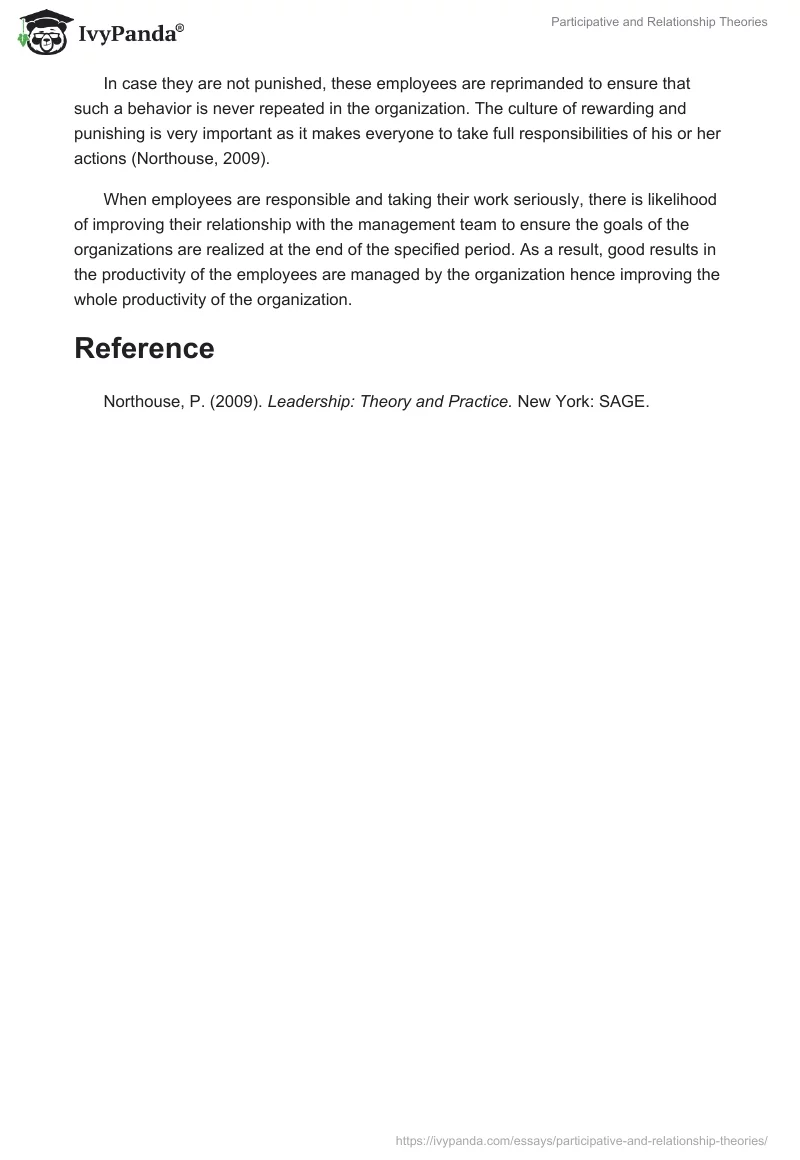 IvyPanda®

Participative and Relationship Theories

In case they are not punished, these employees are reprimanded to ensure that such a behavior is never repeated in the organization. The culture of rewarding and punishing is very important as it makes everyone to take full responsibilities of his or her actions (Northouse, 2009).

When employees are responsible and taking their work seriously, there is likelihood of improving their relationship with the management team to ensure the goals of the organizations are realized at the end of the specified period. As a result, good results in the productivity of the employees are managed by the organization hence improving the whole productivity of the organization.

Reference

Northouse, P. (2009). Leadership: Theory and Practice. New York: SAGE.

https://ivypanda.com/essays/participative-and-relationship-theories/